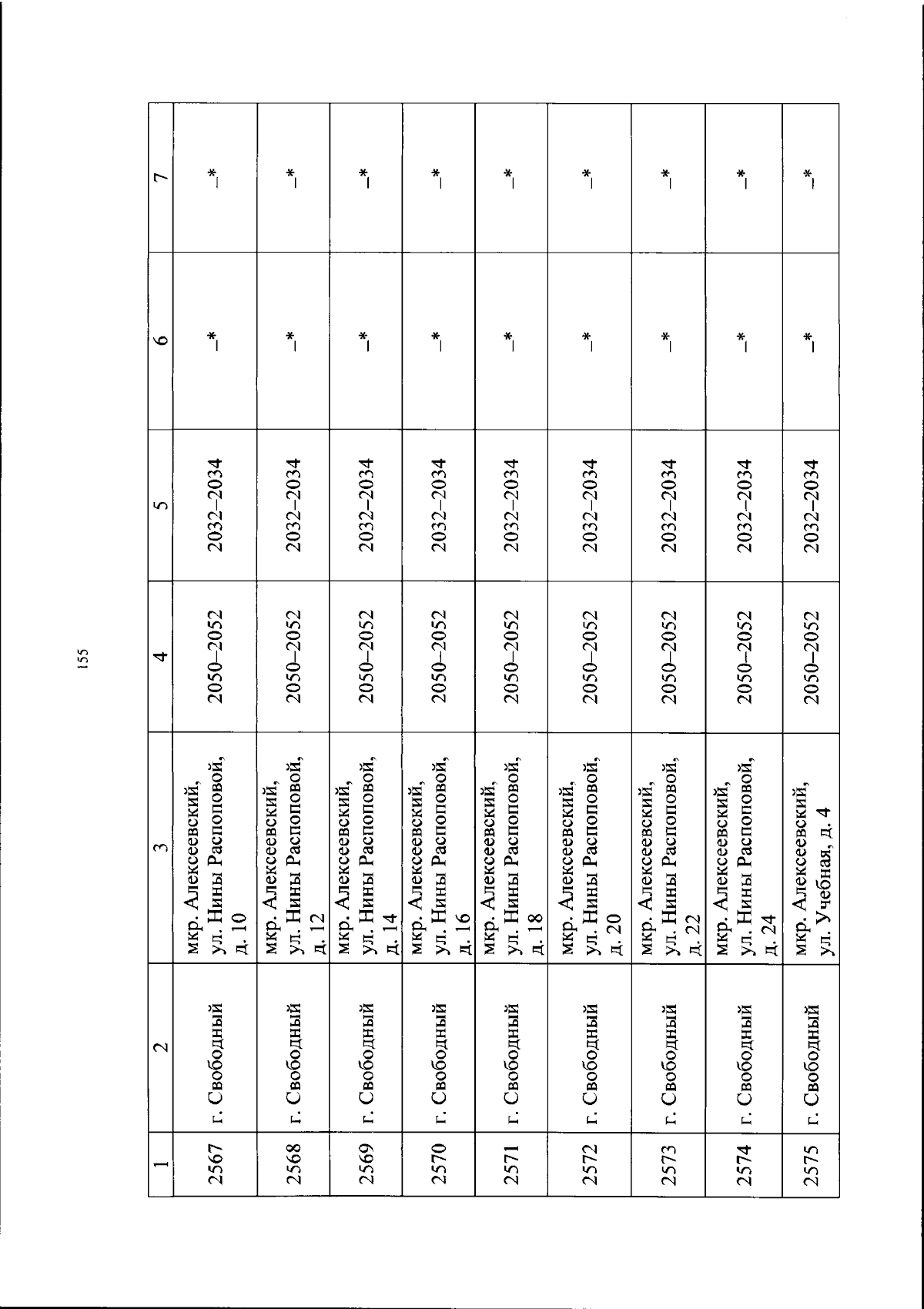 155

| 1 | 2 | 3 | 4 | 5 | 6 | 7 |
|---|---|---|---|---|---|---|
| 2567 | г. Свободный | мкр. Алексеевский, ул. Нины Распоповой, д. 10 | 2050–2052 | 2032–2034 | –* | –* |
| 2568 | г. Свободный | мкр. Алексеевский, ул. Нины Распоповой, д. 12 | 2050–2052 | 2032–2034 | –* | –* |
| 2569 | г. Свободный | мкр. Алексеевский, ул. Нины Распоповой, д. 14 | 2050–2052 | 2032–2034 | –* | –* |
| 2570 | г. Свободный | мкр. Алексеевский, ул. Нины Распоповой, д. 16 | 2050–2052 | 2032–2034 | –* | –* |
| 2571 | г. Свободный | мкр. Алексеевский, ул. Нины Распоповой, д. 18 | 2050–2052 | 2032–2034 | –* | –* |
| 2572 | г. Свободный | мкр. Алексеевский, ул. Нины Распоповой, д. 20 | 2050–2052 | 2032–2034 | –* | –* |
| 2573 | г. Свободный | мкр. Алексеевский, ул. Нины Распоповой, д. 22 | 2050–2052 | 2032–2034 | –* | –* |
| 2574 | г. Свободный | мкр. Алексеевский, ул. Нины Распоповой, д. 24 | 2050–2052 | 2032–2034 | –* | –* |
| 2575 | г. Свободный | мкр. Алексеевский, ул. Учебная, д. 4 | 2050–2052 | 2032–2034 | –* | –* |